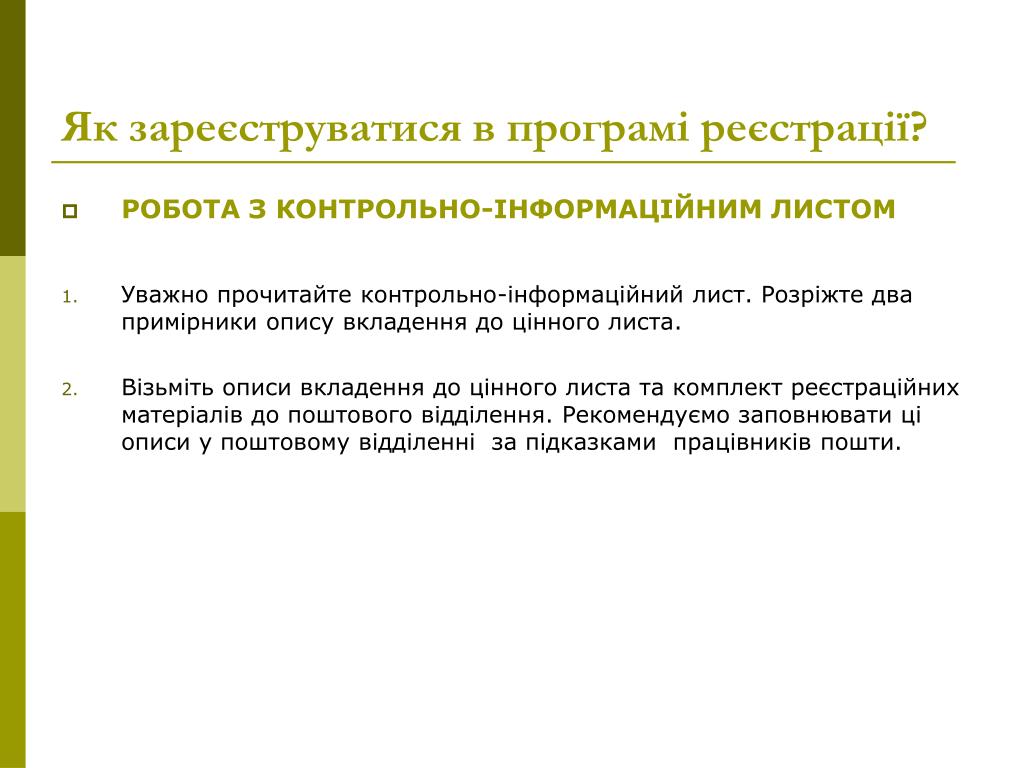 Як зареєструватися в програмі реєстрації?

РОБОТА З КОНТРОЛЬНО-ІНФОРМАЦІЙНИМ ЛИСТОМ

1. Уважно прочитайте контрольно-інформаційний лист. Розріжте два примірники опису вкладення до цінного листа.

2. Візьміть описи вкладення до цінного листа та комплект реєстраційних матеріалів до поштового відділення. Рекомендуємо заповнювати ці описи у поштовому відділенні за підказками працівників пошти.